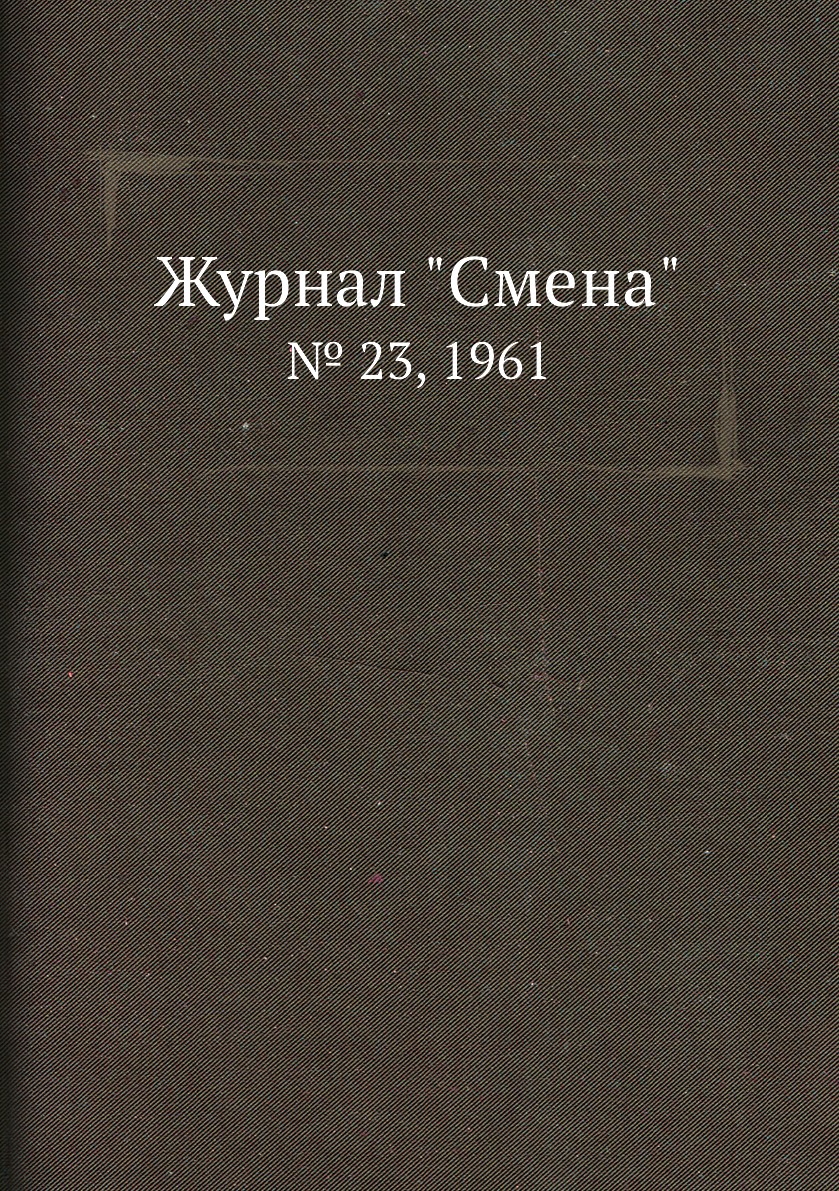 Журнал "Смена"
№ 23, 1961